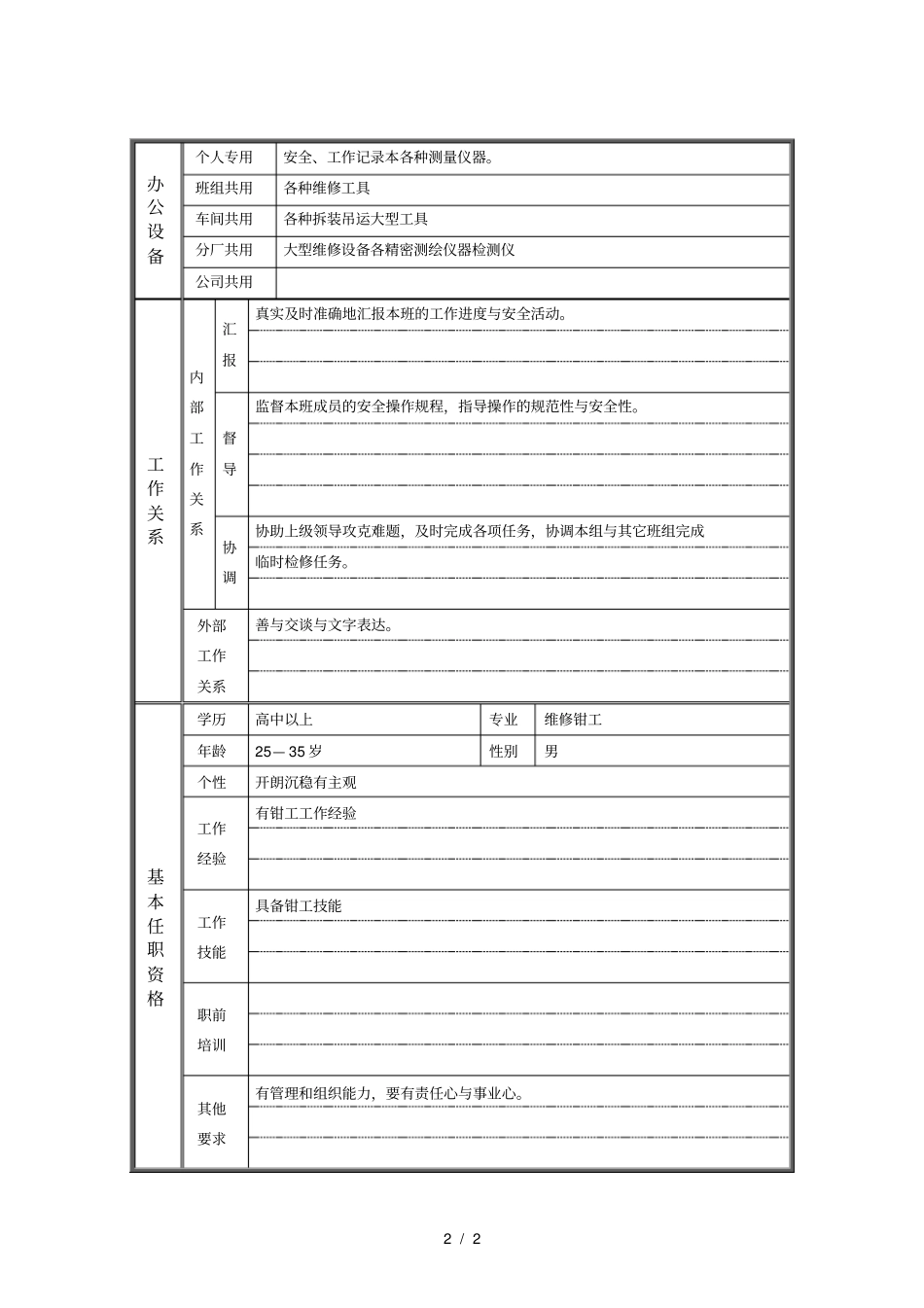 | 办公设备 | 个人专用 | 安全、工作记录本各种测量仪器。 |
|---|---|---|
| | 班组共用 | 各种维修工具 |
| | 车间共用 | 各种拆装吊运大型工具 |
| | 分厂共用 | 大型维修设备各精密测绘仪器检测仪 |
| | 公司共用 | |

| 工作关系 | 内部工作关系 | 汇报 | 真实及时准确地汇报本班的工作进度与安全活动。 |
|---|---|---|---|
| | | 督导 | 监督本班成员的安全操作规程，指导操作的规范性与安全性。 |
| | | 协调 | 协助上级领导攻克难题，及时完成各项任务，协调本组与其它班组完成临时检修任务。 |
| | 外部工作关系 | | 善与交谈与文字表达。 |

| 基本任职资格 | 学历 | 高中以上 | 专业 | 维修钳工 |
|---|---|---|---|---|
| | 年龄 | 25— 35 岁 | 性别 | 男 |
| | 个性 | 开朗沉稳有主观 | | |
| | 工作经验 | 有钳工工作经验 | | |
| | 工作技能 | 具备钳工技能 | | |
| | 职前培训 | | | |
| | 其他要求 | 有管理和组织能力，要有责任心与事业心。 | | |

2 / 2